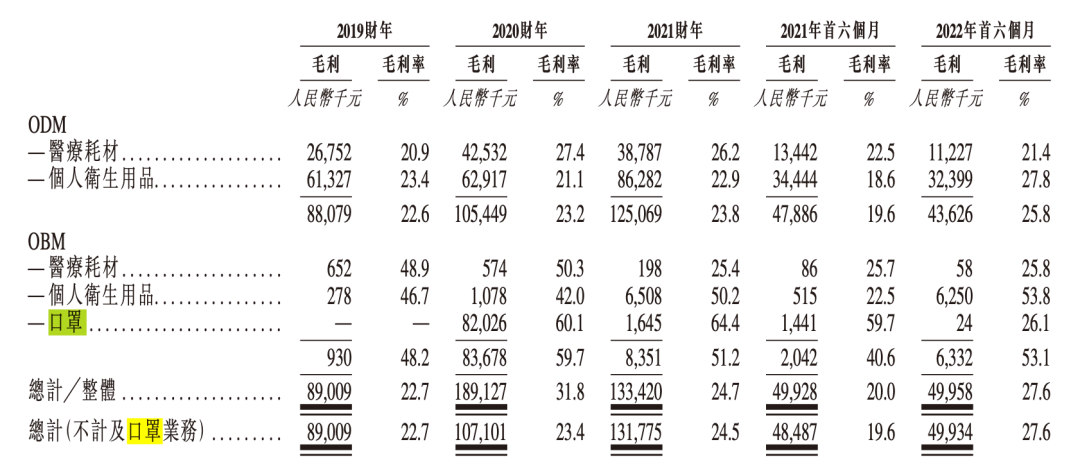 |  | 2019財年 |  | 2020財年 |  | 2021財年 |  | 2021年首六個月 |  | 2022年首六個月 |  |
|---|---|---|---|---|---|---|---|---|---|---|
|  | 毛利 | 毛利率 | 毛利 | 毛利率 | 毛利 | 毛利率 | 毛利 | 毛利率 | 毛利 | 毛利率 |
|  | 人民幣千元 | % | 人民幣千元 | % | 人民幣千元 | % | 人民幣千元 | % | 人民幣千元 | % |
| ODM |  |  |  |  |  |  |  |  |  |  |
| —醫療耗材 | 26,752 | 20.9 | 42,532 | 27.4 | 38,787 | 26.2 | 13,442 | 22.5 | 11,227 | 21.4 |
| —個人衛生用品 | 61,327 | 23.4 | 62,917 | 21.1 | 86,282 | 22.9 | 34,444 | 18.6 | 32,399 | 27.8 |
|  | 88,079 | 22.6 | 105,449 | 23.2 | 125,069 | 23.8 | 47,886 | 19.6 | 43,626 | 25.8 |
| OBM |  |  |  |  |  |  |  |  |  |  |
| —醫療耗材 | 652 | 48.9 | 574 | 50.3 | 198 | 25.4 | 86 | 25.7 | 58 | 25.8 |
| —個人衛生用品 | 278 | 46.7 | 1,078 | 42.0 | 6,508 | 50.2 | 515 | 22.5 | 6,250 | 53.8 |
| —口罩 | — | — | 82,026 | 60.1 | 1,645 | 64.4 | 1,441 | 59.7 | 24 | 26.1 |
|  | 930 | 48.2 | 83,678 | 59.7 | 8,351 | 51.2 | 2,042 | 40.6 | 6,332 | 53.1 |
| 總計/整體 | 89,009 | 22.7 | 189,127 | 31.8 | 133,420 | 24.7 | 49,928 | 20.0 | 49,958 | 27.6 |
| 總計(不計及口罩業務) | 89,009 | 22.7 | 107,101 | 23.4 | 131,775 | 24.5 | 48,487 | 19.6 | 49,934 | 27.6 |